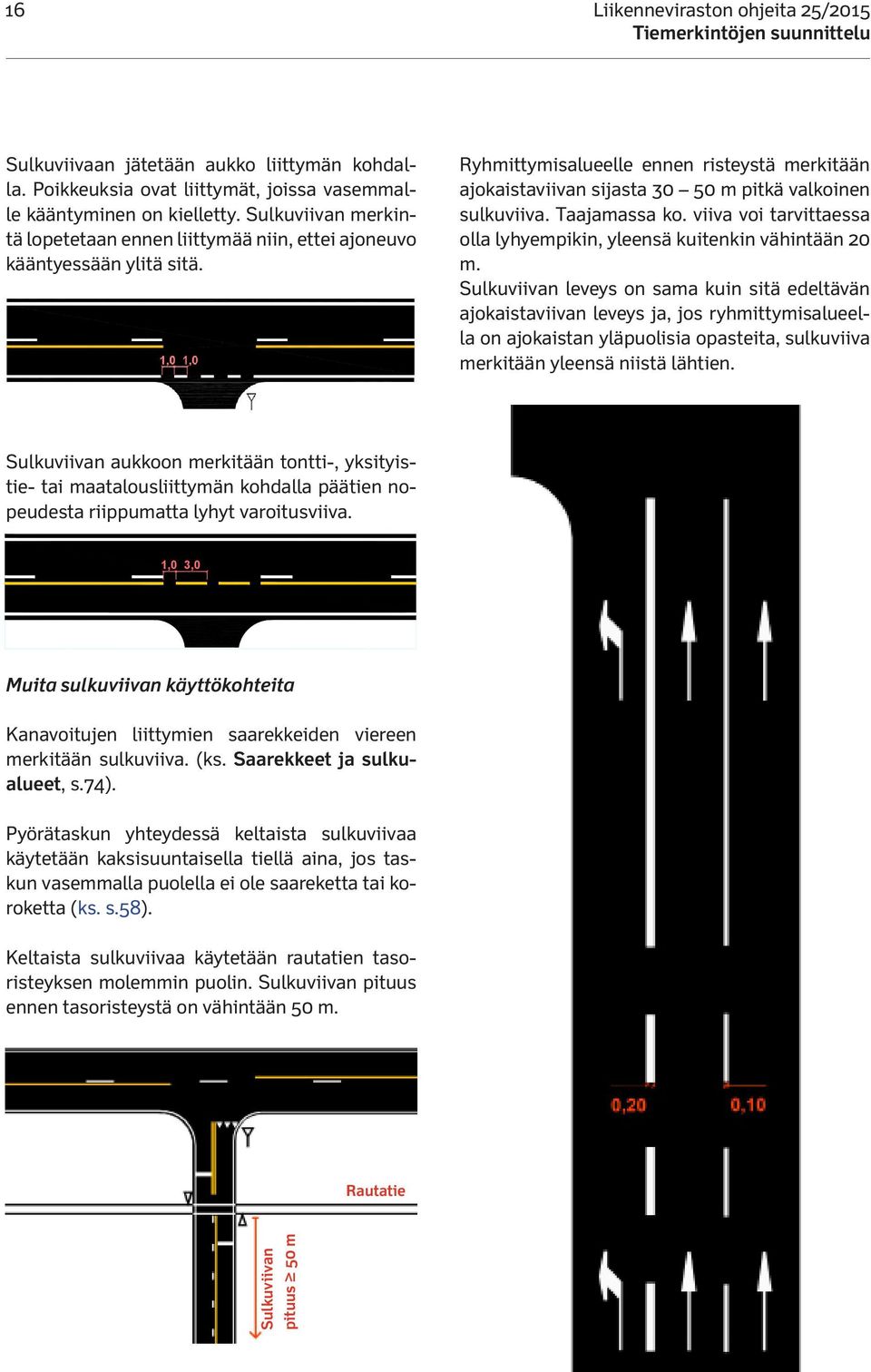 16

Liikenneviraston ohjeita 25/2015
Tiemerkintöjen suunnittelu

Sulkuviivaan jätetään aukko liittymän kohdalla. Poikkeuksia ovat liittymät, joissa vasemmalle kääntyminen on kielletty. Sulkuviivan merkintä lopetetaan ennen liittymää niin, ettei ajoneuvo kääntyessään ylitä sitä.

1,0 1,0

Sulkuviivan aukkoon merkitään tontti-, yksityistie- tai maatalousliittymän kohdalla päätien nopeudesta riippumatta lyhyt varoitusviiva.

1,0 3,0

Muita sulkuviivan käyttökohteita

Kanavoitujen liittymien saarekkeiden viereen merkitään sulkuviiva. (ks. Saarekkeet ja sulkualueet, s.74).

Pyörätaskun yhteydessä keltaista sulkuviivaa käytetään kaksisuuntaisella tiellä aina, jos taskun vasemmalla puolella ei ole saareketta tai koroketta (ks. s.58).

Keltaista sulkuviivaa käytetään rautatien tasoristeyksen molemmin puolin. Sulkuviivan pituus ennen tasoristeystä on vähintään 50 m.

Rautatie

Sulkuviivan pituus ≥ 50 m

Ryhmittymisalueelle ennen risteystä merkitään ajokaistaviivan sijasta 30 – 50 m pitkä valkoinen sulkuviiva. Taajamassa ko. viiva voi tarvittaessa olla lyhyempikin, yleensä kuitenkin vähintään 20 m.
Sulkuviivan leveys on sama kuin sitä edeltävän ajokaistaviivan leveys ja, jos ryhmittymisalueella on ajokaistan yläpuolisia opasteita, sulkuviiva merkitään yleensä niistä lähtien.

0,20 0,10